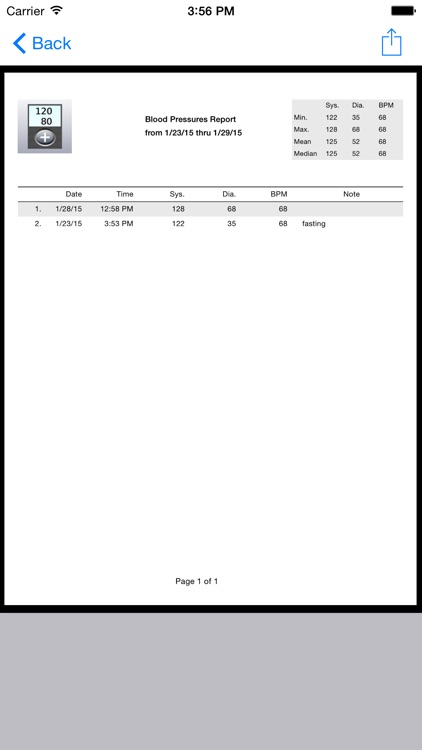 Carrier 3:56 PM

Back

120
80

Blood Pressures Report
from 1/23/15 thru 1/29/15

| | Sys. | Dia. | BPM |
|---|---|---|---|
| Min. | 122 | 35 | 68 |
| Max. | 128 | 68 | 68 |
| Mean | 125 | 52 | 68 |
| Median | 125 | 52 | 68 |

| | Date | Time | Sys. | Dia. | BPM | Note |
|---|---|---|---|---|---|---|
| 1. | 1/28/15 | 12:58 PM | 128 | 68 | 68 | |
| 2. | 1/23/15 | 3:53 PM | 122 | 35 | 68 | fasting |

Page 1 of 1